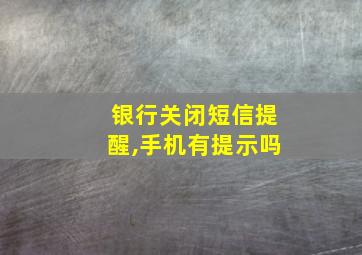 银行关闭短信提醒,手机有提示吗